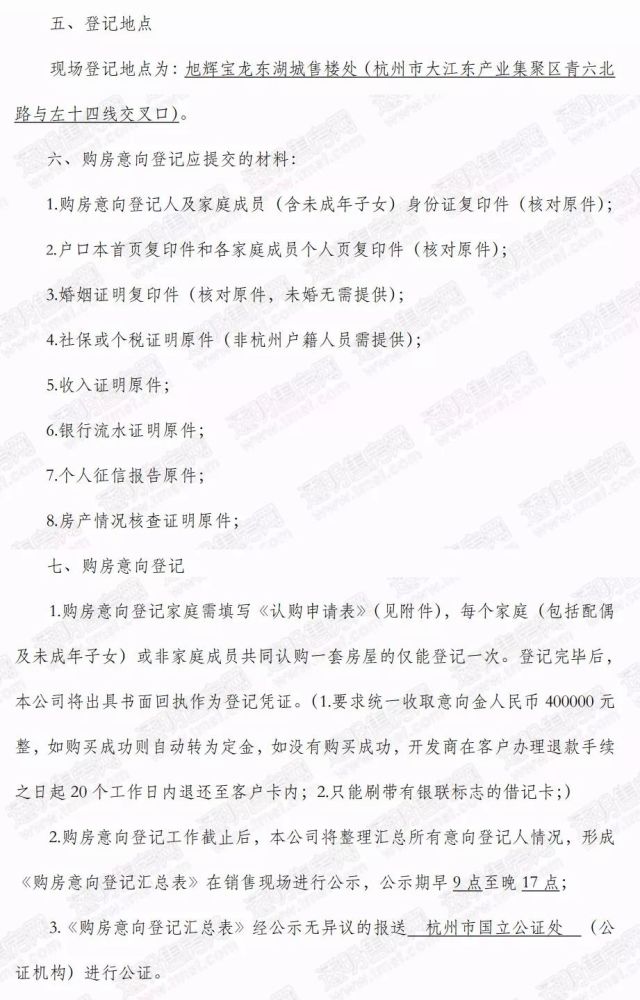 五、登记地点

现场登记地点为：旭辉宝龙东湖城售楼处（杭州市大江东产业集聚区青六北路与左十四线交叉口）。

六、购房意向登记应提交的材料：

1.购房意向登记人及家庭成员（含未成年子女）身份证复印件（核对原件）；

2.户口本首页复印件和各家庭成员个人页复印件（核对原件）；

3.婚姻证明复印件（核对原件，未婚无需提供）；

4.社保或个税证明原件（非杭州户籍人员需提供）；

5.收入证明原件；

6.银行流水证明原件；

7.个人征信报告原件；

8.房产情况核查证明原件；

七、购房意向登记

1.购房意向登记家庭需填写《认购申请表》（见附件），每个家庭（包括配偶及未成年子女）或非家庭成员共同认购一套房屋的仅能登记一次。登记完毕后，本公司将出具书面回执作为登记凭证。（1.要求统一收取意向金人民币 400000 元整，如购买成功则自动转为定金，如没有购买成功，开发商在客户办理退款手续之日起 20 个工作日内退还至客户卡内；2.只能刷带有银联标志的借记卡；）

2.购房意向登记工作截止后，本公司将整理汇总所有意向登记人情况，形成《购房意向登记汇总表》在销售现场进行公示，公示期早 9 点至晚 17 点；

3.《购房意向登记汇总表》经公示无异议的报送 杭州市国立公证处 （公证机构）进行公证。